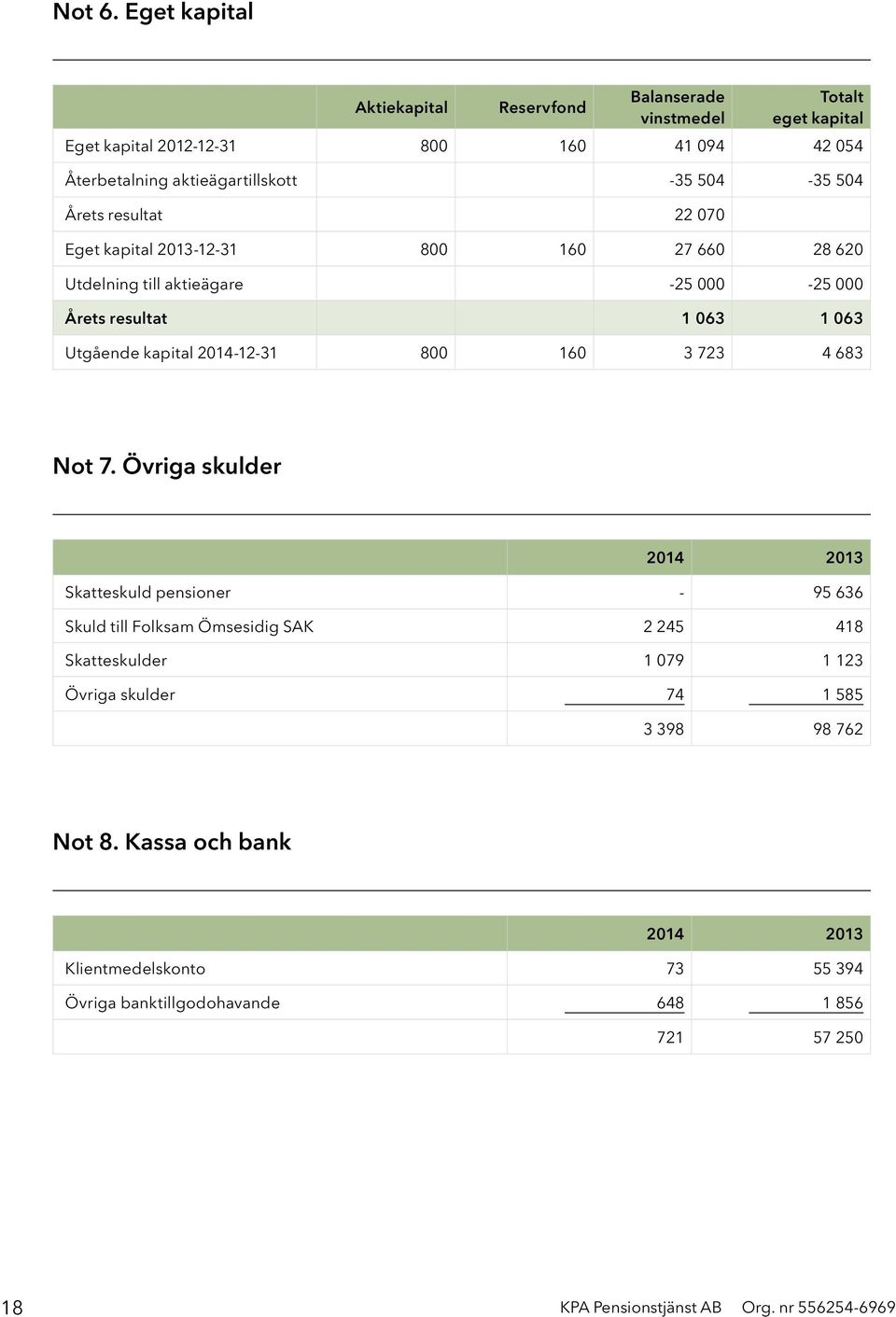 Not 6. Eget kapital

| | Aktiekapital | Reservfond | Balanserade vinstmedel | Totalt eget kapital |
|---|---|---|---|---|
| Eget kapital 2012-12-31 | 800 | 160 | 41 094 | 42 054 |
| Återbetalning aktieägartillskott | | | -35 504 | -35 504 |
| Årets resultat | | | 22 070 | |
| Eget kapital 2013-12-31 | 800 | 160 | 27 660 | 28 620 |
| Utdelning till aktieägare | | | -25 000 | -25 000 |
| Årets resultat | | | 1 063 | 1 063 |
| Utgående kapital 2014-12-31 | 800 | 160 | 3 723 | 4 683 |

Not 7. Övriga skulder

| | 2014 | 2013 |
|---|---|---|
| Skatteskuld pensioner | - | 95 636 |
| Skuld till Folksam Ömsesidig SAK | 2 245 | 418 |
| Skatteskulder | 1 079 | 1 123 |
| Övriga skulder | 74 | 1 585 |
| | 3 398 | 98 762 |

Not 8. Kassa och bank

| | 2014 | 2013 |
|---|---|---|
| Klientmedelskonto | 73 | 55 394 |
| Övriga banktillgodohavande | 648 | 1 856 |
| | 721 | 57 250 |

18 KPA Pensionstjänst AB Org. nr 556254-6969